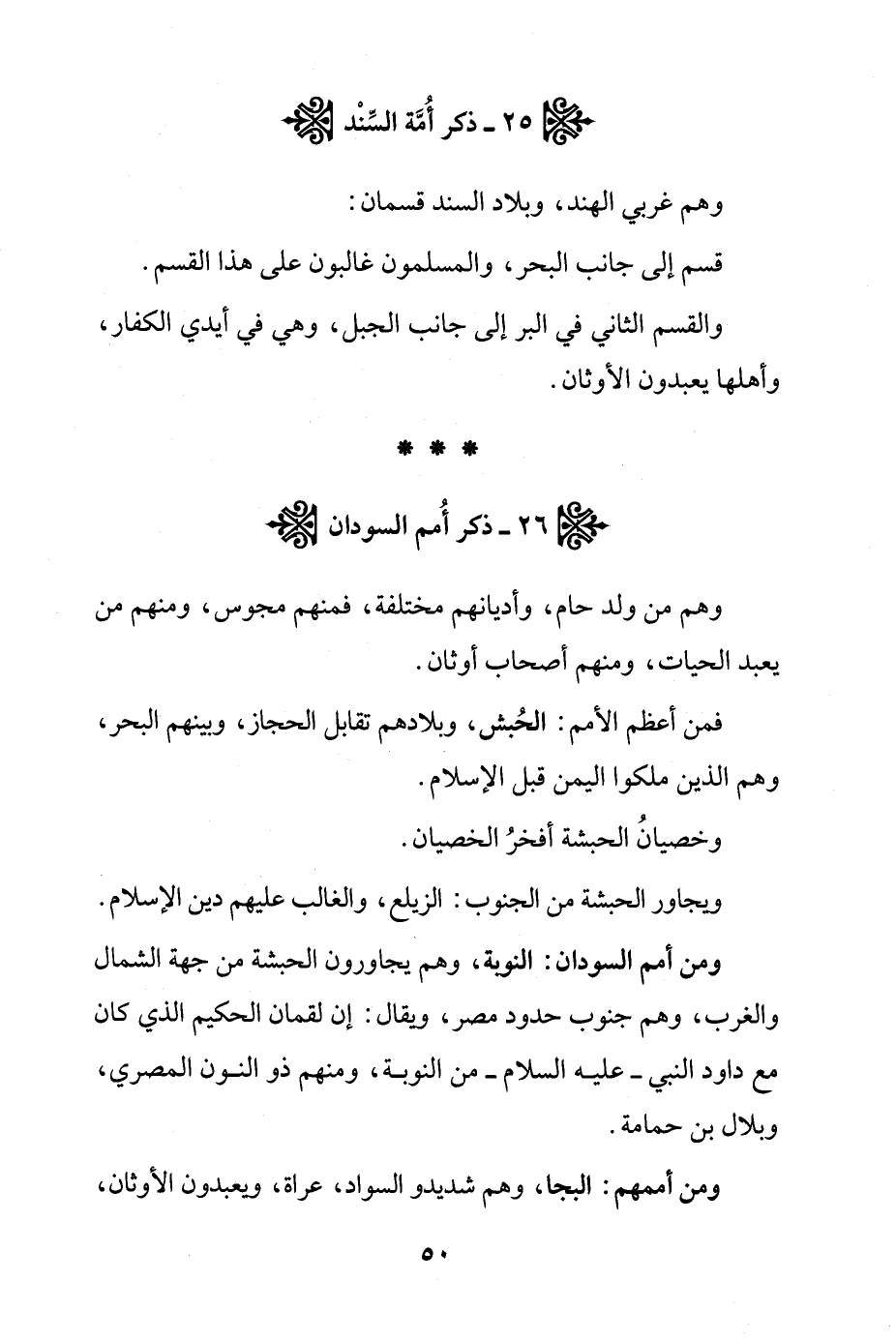 ٢٥ ـ ذكر أُمَّة السِّنْد

وهم غربي الهند، وبلاد السند قسمان:

قسم إلى جانب البحر، والمسلمون غالبون على هذا القسم.

والقسم الثاني في البر إلى جانب الجبل، وهي في أيدي الكفار، وأهلها يعبدون الأوثان.

* * *

٢٦ ـ ذكر أُمم السودان

وهم من ولد حام، وأديانهم مختلفة، فمنهم مجوس، ومنهم من يعبد الحيات، ومنهم أصحاب أوثان.

فمن أعظم الأمم: الحُبش، وبلادهم تقابل الحجاز، وبينهم البحر، وهم الذين ملكوا اليمن قبل الإسلام.

وخصيانُ الحبشة أفخرُ الخصيان.

ويجاور الحبشة من الجنوب: الزيلع، والغالب عليهم دين الإسلام.

ومن أمم السودان: النوبة، وهم يجاورون الحبشة من جهة الشمال والغرب، وهم جنوب حدود مصر، ويقال: إن لقمان الحكيم الذي كان مع داود النبي ـ عليه السلام ـ من النوبة، ومنهم ذو النون المصري، وبلال بن حمامة.

ومن أممهم: البجا، وهم شديدو السواد، عراة، ويعبدون الأوثان،

٥٠